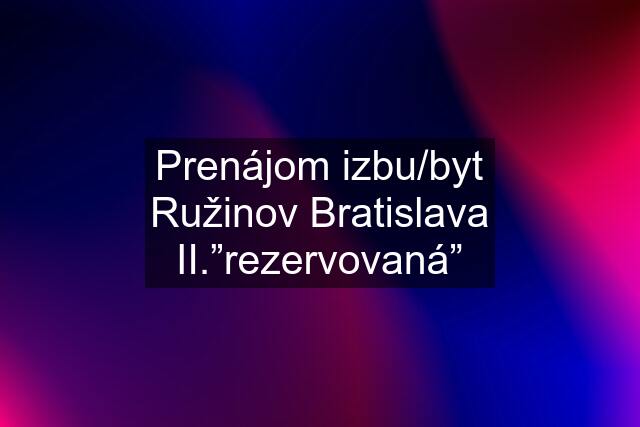 Prenájom izbu/byt Ružinov Bratislava II.”rezervovaná”